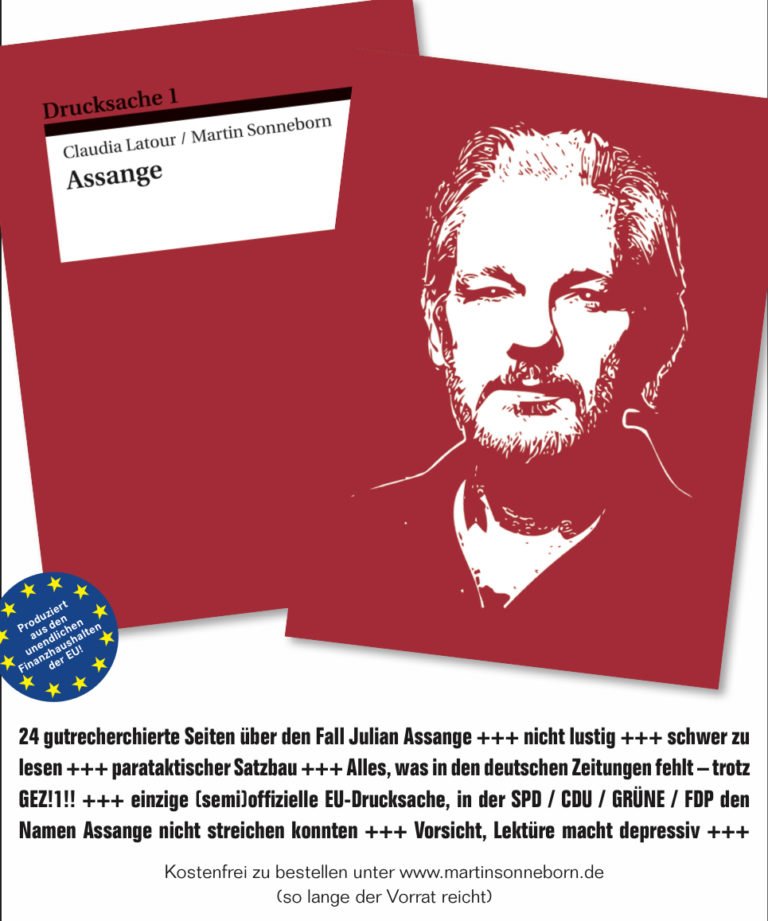 Drucksache 1
Claudia Latour / Martin Sonneborn
Assange

Produziert aus den unendlichen Finanzhaushalten der EU!

24 gutrecherchierte Seiten über den Fall Julian Assange +++ nicht lustig +++ schwer zu lesen +++ parataktischer Satzbau +++ Alles, was in den deutschen Zeitungen fehlt – trotz GEZ!1!! +++ einzige (semi)offizielle EU-Drucksache, in der SPD / CDU / GRÜNE / FDP den Namen Assange nicht streichen konnten +++ Vorsicht, Lektüre macht depressiv +++

Kostenfrei zu bestellen unter www.martinsonneborn.de
(so lange der Vorrat reicht)